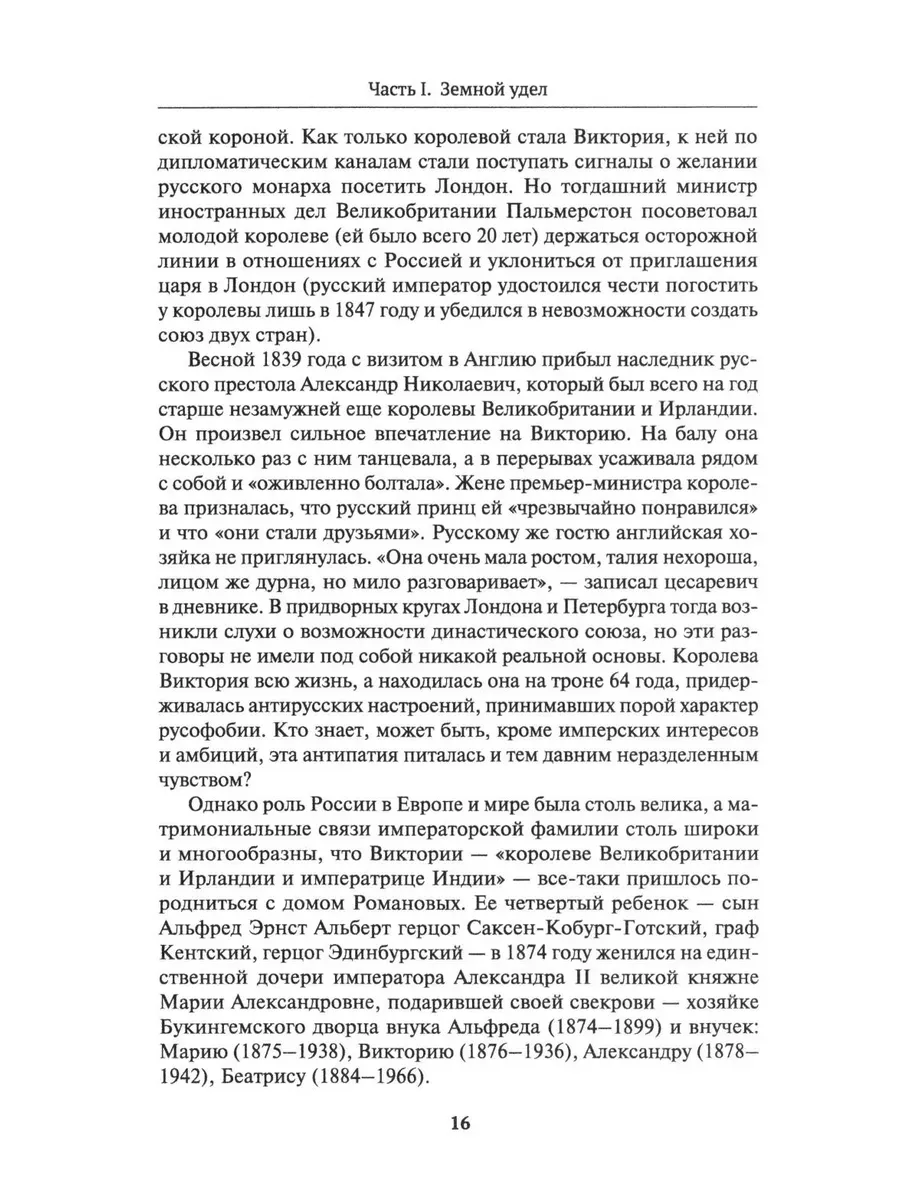 Часть I. Земной удел

ской короной. Как только королевой стала Виктория, к ней по дипломатическим каналам стали поступать сигналы о желании русского монарха посетить Лондон. Но тогдашний министр иностранных дел Великобритании Пальмерстон посоветовал молодой королеве (ей было всего 20 лет) держаться осторожной линии в отношениях с Россией и уклониться от приглашения царя в Лондон (русский император удостоился чести погостить у королевы лишь в 1847 году и убедился в невозможности создать союз двух стран).

Весной 1839 года с визитом в Англию прибыл наследник русского престола Александр Николаевич, который был всего на год старше незамужней еще королевы Великобритании и Ирландии. Он произвел сильное впечатление на Викторию. На балу она несколько раз с ним танцевала, а в перерывах усаживала рядом с собой и «оживленно болтала». Жене премьер-министра королева призналась, что русский принц ей «чрезвычайно понравился» и что «они стали друзьями». Русскому же гостю английская хозяйка не приглянулась. «Она очень мала ростом, талия нехороша, лицом же дурна, но мило разговаривает», — записал цесаревич в дневнике. В придворных кругах Лондона и Петербурга тогда возникли слухи о возможности династического союза, но эти разговоры не имели под собой никакой реальной основы. Королева Виктория всю жизнь, а находилась она на троне 64 года, придерживалась антирусских настроений, принимавших порой характер русофобии. Кто знает, может быть, кроме имперских интересов и амбиций, эта антипатия питалась и тем давним неразделенным чувством?

Однако роль России в Европе и мире была столь велика, а матримониальные связи императорской фамилии столь широки и многообразны, что Виктории — «королеве Великобритании и Ирландии и императрице Индии» — все-таки пришлось породниться с домом Романовых. Ее четвертый ребенок — сын Альфред Эрнст Альберт герцог Саксен-Кобург-Готский, граф Кентский, герцог Эдинбургский — в 1874 году женился на единственной дочери императора Александра II великой княжне Марии Александровне, подарившей своей свекрови — хозяйке Букингемского дворца внука Альфреда (1874—1899) и внучек: Марию (1875—1938), Викторию (1876—1936), Александру (1878—1942), Беатрису (1884—1966).

16